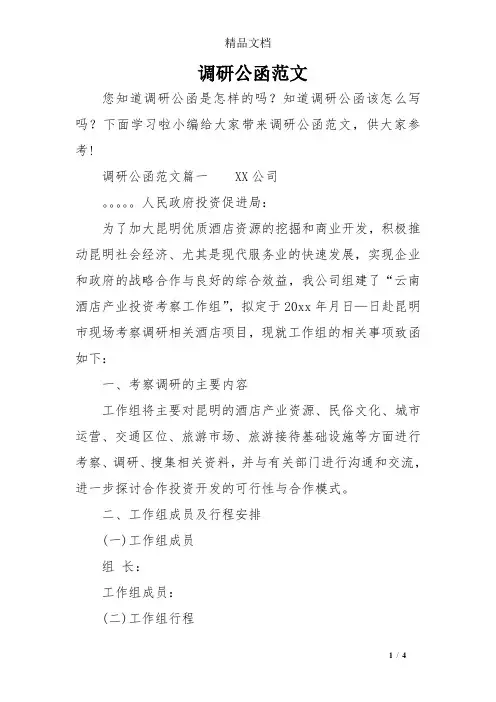 精品文档

调研公函范文

您知道调研公函是怎样的吗？知道调研公函该怎么写吗？下面学习啦小编给大家带来调研公函范文，供大家参考！

调研公函范文篇一　　XX公司

。。。。。人民政府投资促进局：

为了加大昆明优质酒店资源的挖掘和商业开发，积极推动昆明社会经济、尤其是现代服务业的快速发展，实现企业和政府的战略合作与良好的综合效益，我公司组建了“云南酒店产业投资考察工作组”，拟定于20xx年月日—日赴昆明市现场考察调研相关酒店项目，现就工作组的相关事项致函如下：

一、考察调研的主要内容

工作组将主要对昆明的酒店产业资源、民俗文化、城市运营、交通区位、旅游市场、旅游接待基础设施等方面进行考察、调研、搜集相关资料，并与有关部门进行沟通和交流，进一步探讨合作投资开发的可行性与合作模式。

二、工作组成员及行程安排

(一)工作组成员

组　长：

工作组成员：

(二)工作组行程

1 / 4